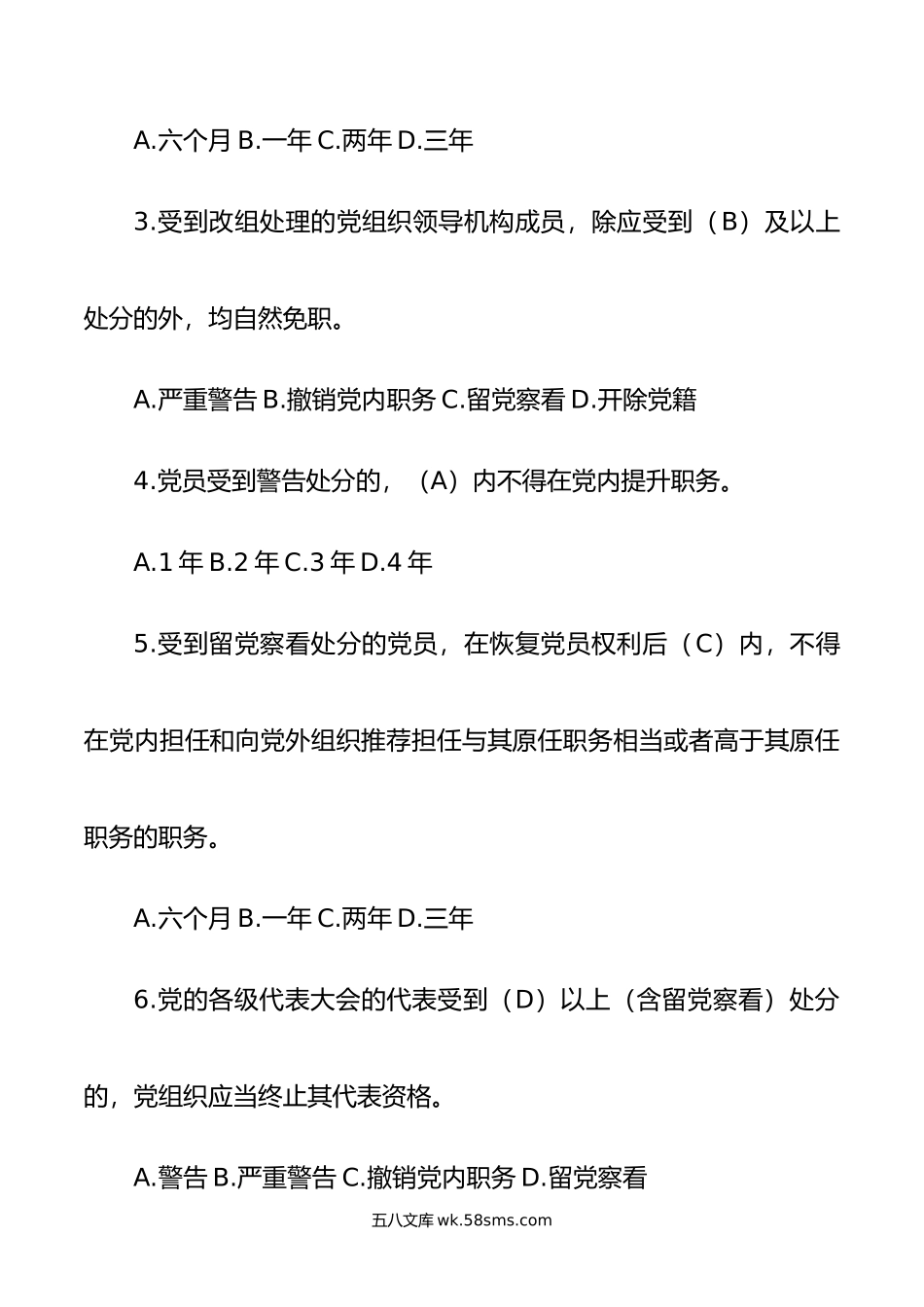 A.六个月 B.一年 C.两年 D.三年

3.受到改组处理的党组织领导机构成员，除应受到（B）及以上处分的外，均自然免职。

A.严重警告 B.撤销党内职务 C.留党察看 D.开除党籍

4.党员受到警告处分的，（A）内不得在党内提升职务。

A.1 年 B.2 年 C.3 年 D.4 年

5.受到留党察看处分的党员，在恢复党员权利后（C）内，不得在党内担任和向党外组织推荐担任与其原任职务相当或者高于其原任职务的职务。

A.六个月 B.一年 C.两年 D.三年

6.党的各级代表大会的代表受到（D）以上（含留党察看）处分的，党组织应当终止其代表资格。

A.警告 B.严重警告 C.撤销党内职务 D.留党察看

五八文库 wk.58sms.com